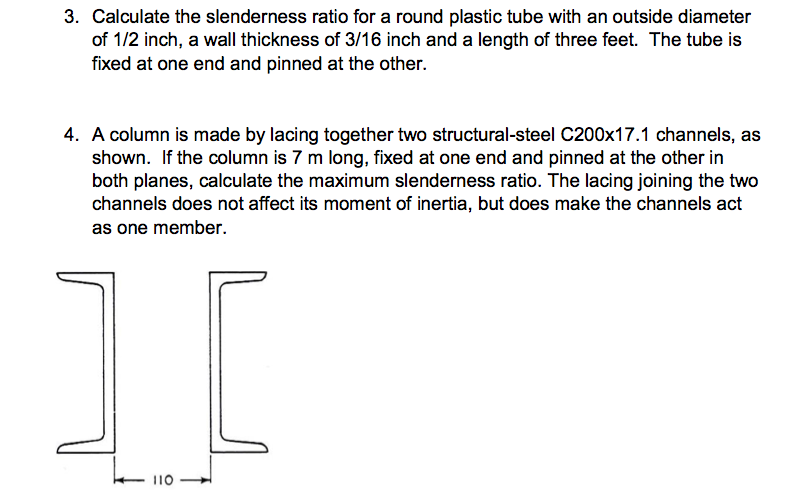 3. Calculate the slenderness ratio for a round plastic tube with an outside diameter of 1/2 inch, a wall thickness of 3/16 inch and a length of three feet. The tube is fixed at one end and pinned at the other.

4. A column is made by lacing together two structural-steel C200x17.1 channels, as shown. If the column is 7 m long, fixed at one end and pinned at the other in both planes, calculate the maximum slenderness ratio. The lacing joining the two channels does not affect its moment of inertia, but does make the channels act as one member.

110